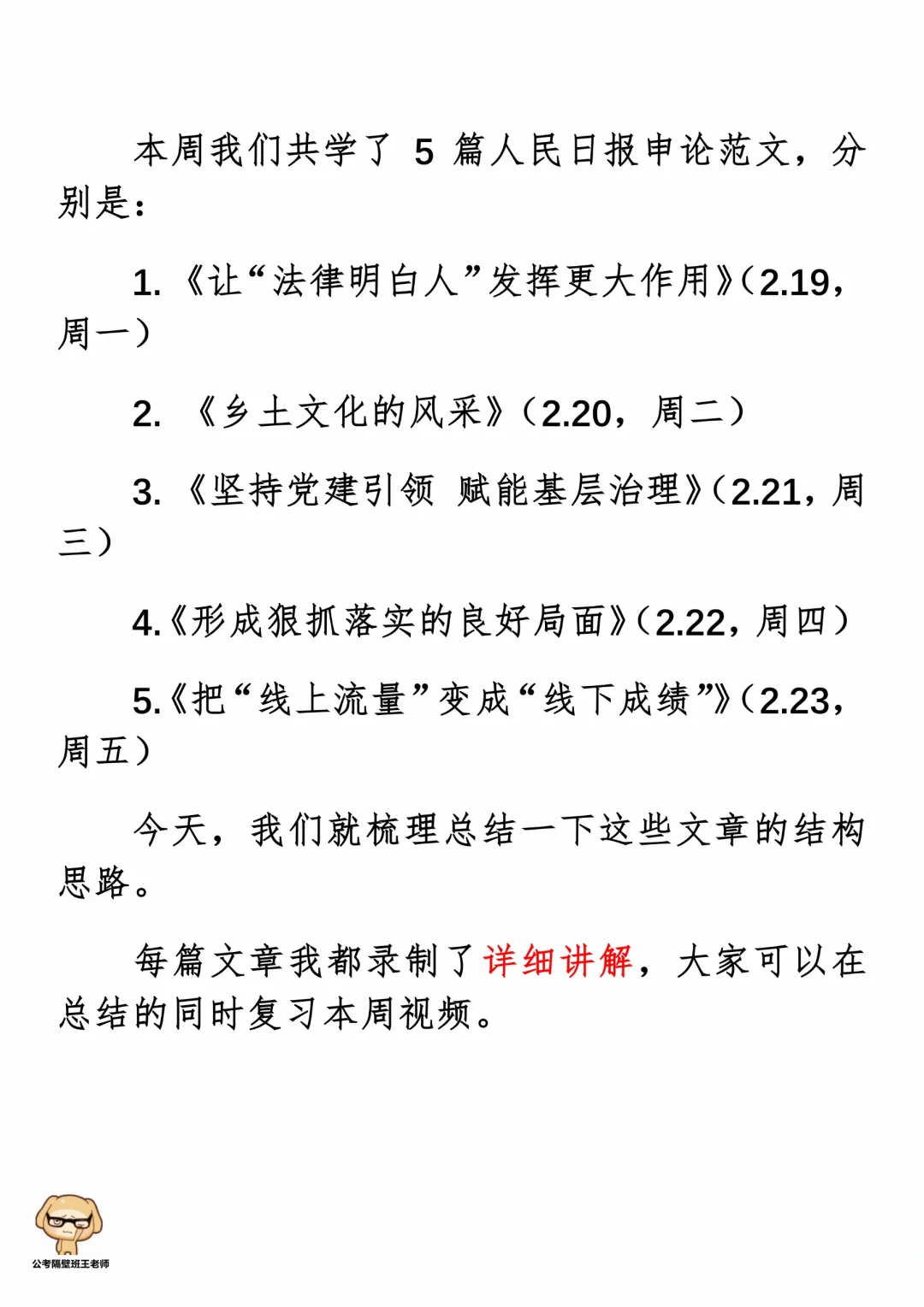 本周我们共学了 5 篇人民日报申论范文，分别是：

1.《让“法律明白人”发挥更大作用》（2.19，周一）

2. 《乡土文化的风采》（2.20，周二）

3.《坚持党建引领 赋能基层治理》（2.21，周三）

4.《形成狠抓落实的良好局面》（2.22，周四）

5.《把“线上流量”变成“线下成绩”》（2.23，周五）

今天，我们就梳理总结一下这些文章的结构思路。

每篇文章我都录制了详细讲解，大家可以在总结的同时复习本周视频。

公考隔壁班王老师